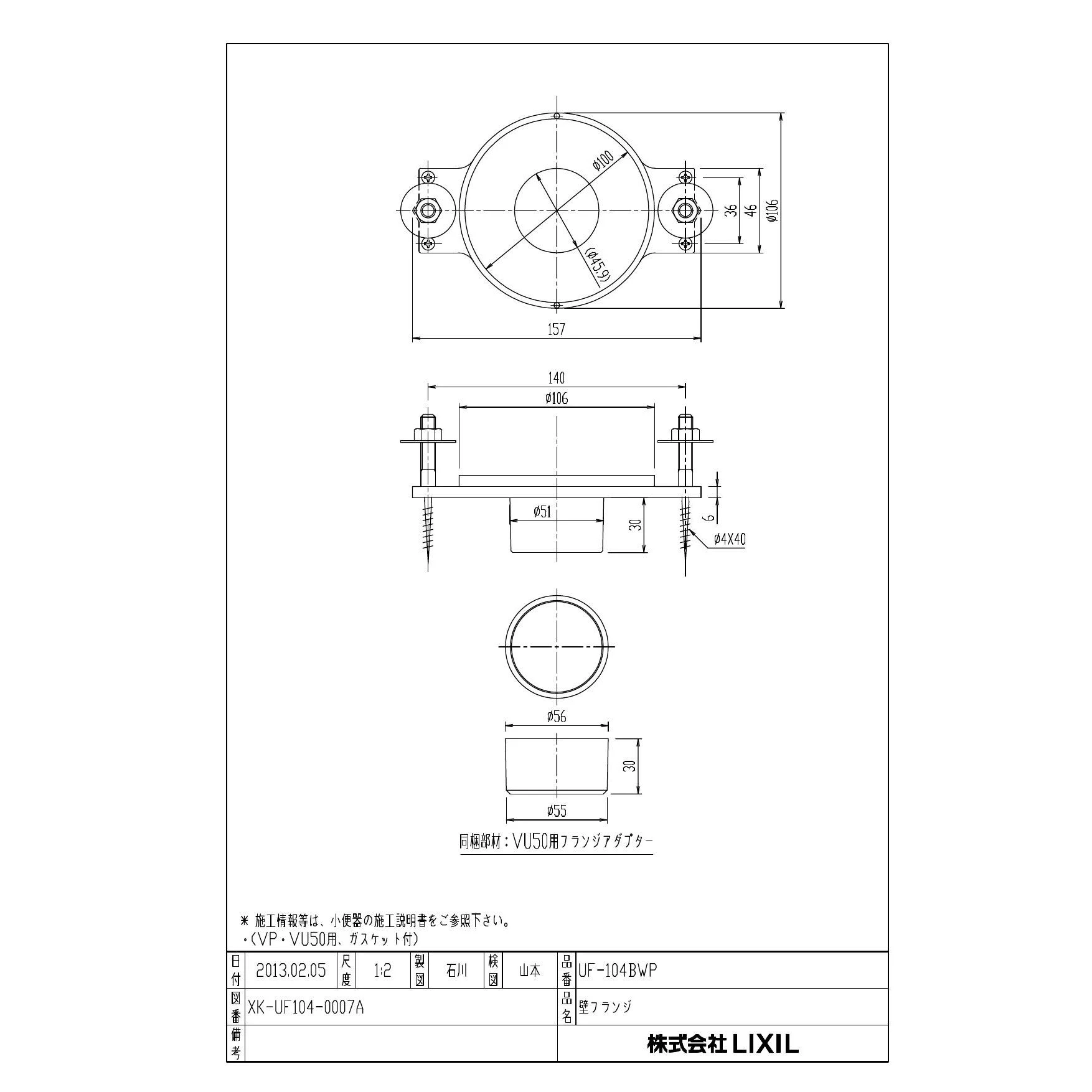 ø100

(ø45.9)

36

46

ø106

157

140

ø106

ø51

30

6

ø4X40

ø56

30

ø55

同梱部材：VU50用フランジアダプター

＊ 施工情報等は、小便器の施工説明書をご参照下さい。
・(VP・VU50用、ガスケット付)

| 日付 | 2013.02.05 | 尺度 | 1:2 | 製図 | 石川 | 検図 | 山本 | 品番 | UF-104BWP |
|---|---|---|---|---|---|---|---|---|---|
| 図番 | XK-UF104-0007A | | | | | | | 品名 | 壁フランジ |
| 備考 | | | | | | | | | 株式会社 LIXIL |